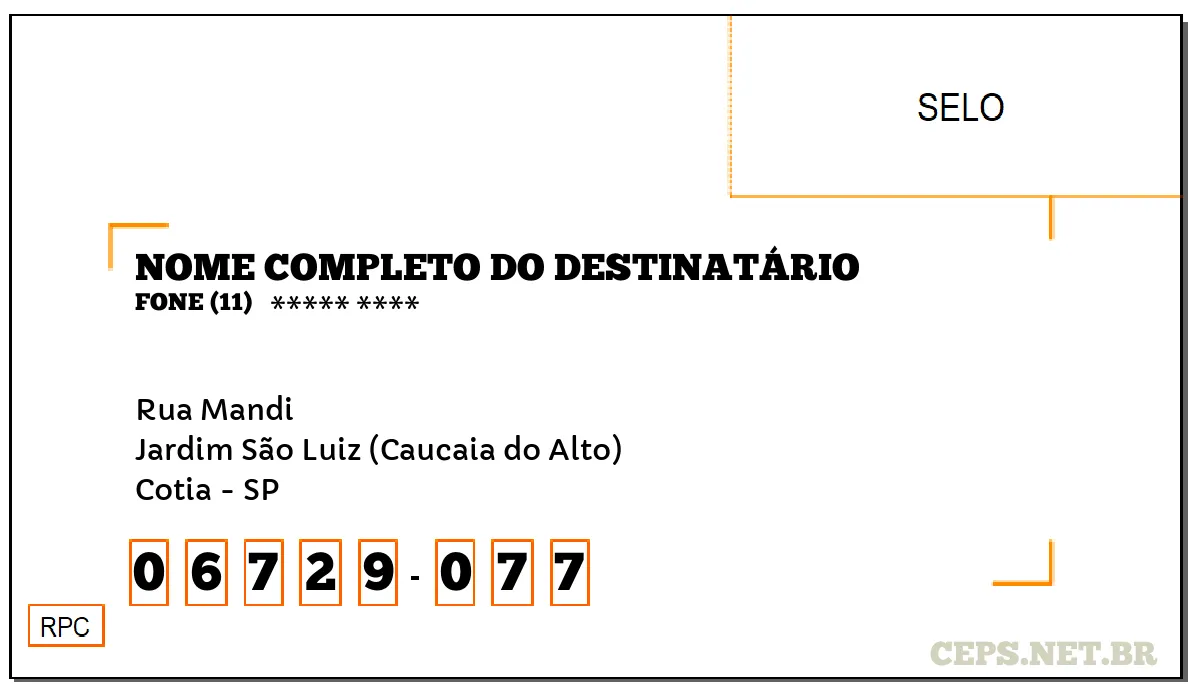 SELO

NOME COMPLETO DO DESTINATÁRIO
FONE (11) ***** ****

Rua Mandi
Jardim São Luiz (Caucaia do Alto)
Cotia - SP

0 6 7 2 9 - 0 7 7

RPC

CEPS.NET.BR